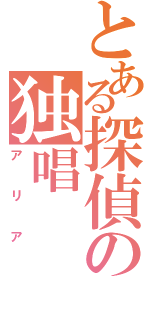 とある探偵の独唱
アリア